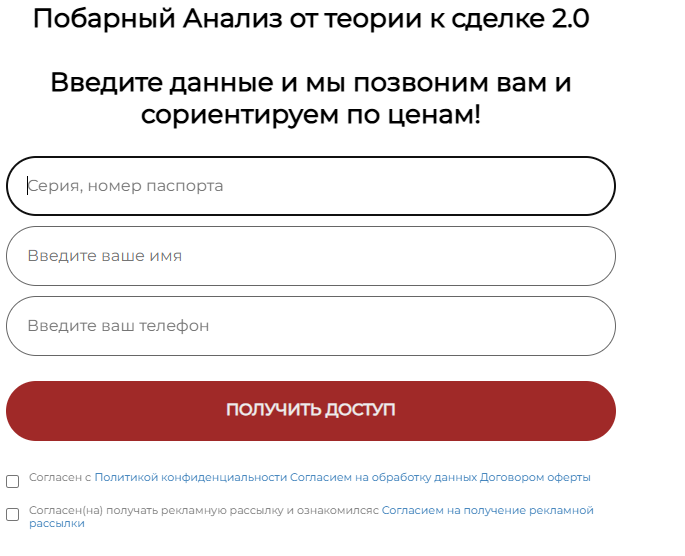 Побарный Анализ от теории к сделке 2.0

Введите данные и мы позвоним вам и сориентируем по ценам!

Серия, номер паспорта

Введите ваше имя

Введите ваш телефон

ПОЛУЧИТЬ ДОСТУП

Согласен с Политикой конфиденциальности Согласием на обработку данных Договором оферты

Согласен(на) получать рекламную рассылку и ознакомилсяс Согласием на получение рекламной рассылки